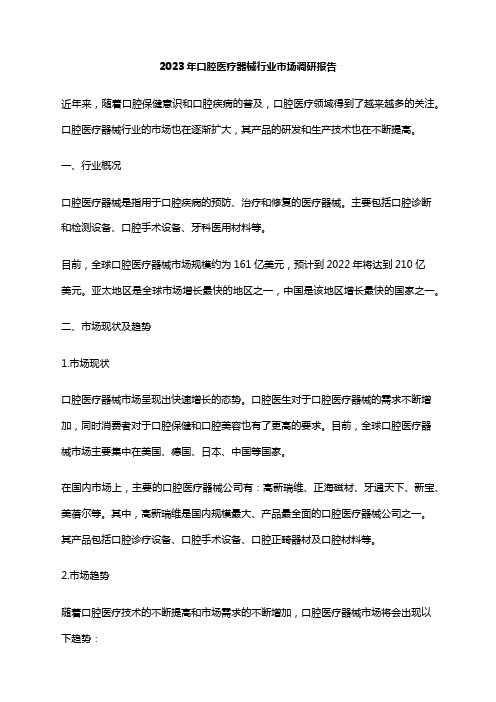 2023年口腔医疗器械行业市场调研报告

近年来，随着口腔保健意识和口腔疾病的普及，口腔医疗领域得到了越来越多的关注。口腔医疗器械行业的市场也在逐渐扩大，其产品的研发和生产技术也在不断提高。

一、行业概况

口腔医疗器械是指用于口腔疾病的预防、治疗和修复的医疗器械。主要包括口腔诊断和检测设备、口腔手术设备、牙科医用材料等。

目前，全球口腔医疗器械市场规模约为161亿美元，预计到2022年将达到210亿美元。亚太地区是全球市场增长最快的地区之一，中国是该地区增长最快的国家之一。

二、市场现状及趋势

1.市场现状

口腔医疗器械市场呈现出快速增长的态势。口腔医生对于口腔医疗器械的需求不断增加，同时消费者对于口腔保健和口腔美容也有了更高的要求。目前，全球口腔医疗器械市场主要集中在美国、德国、日本、中国等国家。

在国内市场上，主要的口腔医疗器械公司有：高新瑞维、正海磁材、牙通天下、新宝、美蓓尔等。其中，高新瑞维是国内规模最大、产品最全面的口腔医疗器械公司之一。其产品包括口腔诊疗设备、口腔手术设备、口腔正畸器材及口腔材料等。

2.市场趋势

随着口腔医疗技术的不断提高和市场需求的不断增加，口腔医疗器械市场将会出现以下趋势：